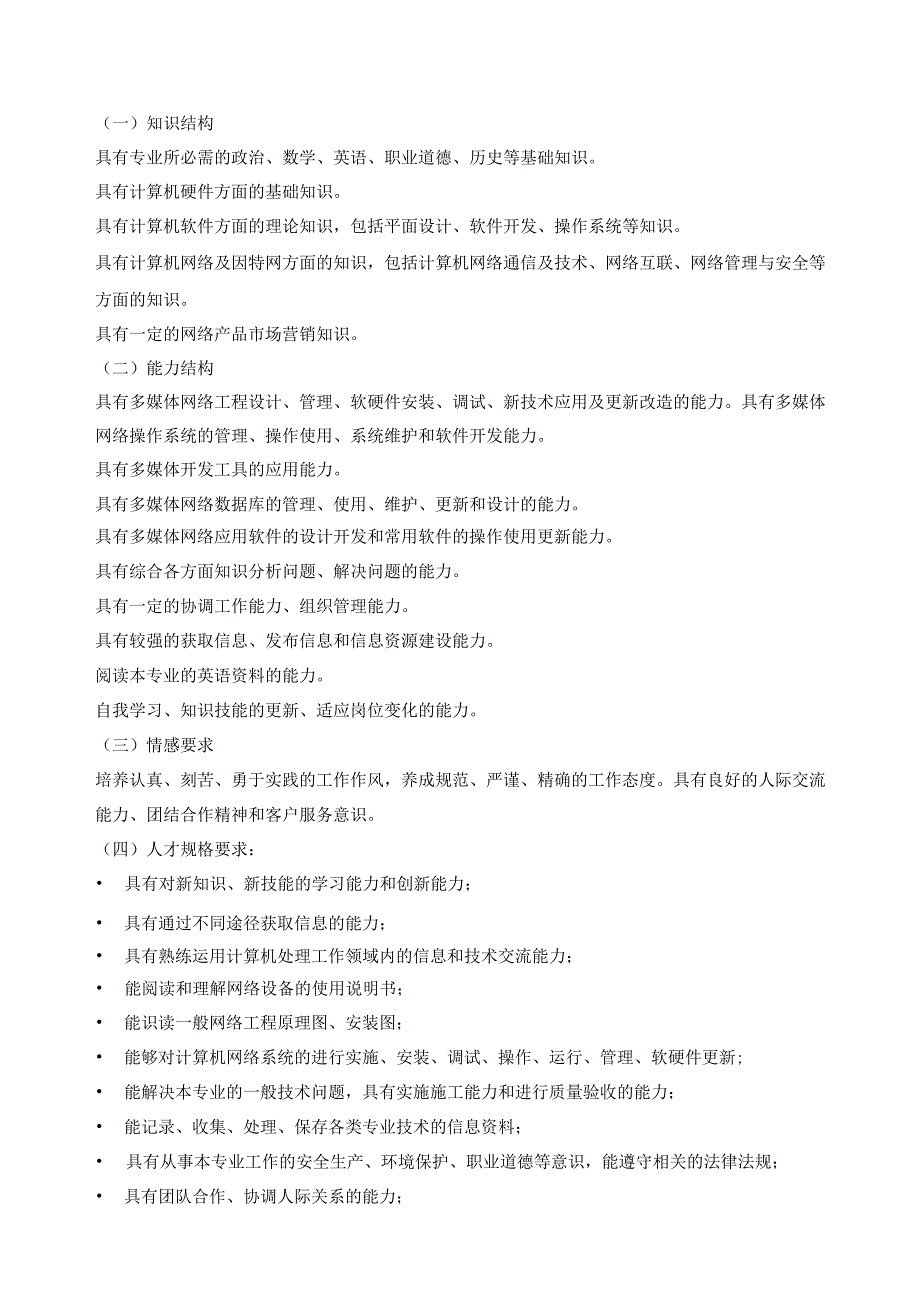 （一）知识结构

具有专业所必需的政治、数学、英语、职业道德、历史等基础知识。

具有计算机硬件方面的基础知识。

具有计算机软件方面的理论知识，包括平面设计、软件开发、操作系统等知识。

具有计算机网络及因特网方面的知识，包括计算机网络通信及技术、网络互联、网络管理与安全等方面的知识。

具有一定的网络产品市场营销知识。

（二）能力结构

具有多媒体网络工程设计、管理、软硬件安装、调试、新技术应用及更新改造的能力。具有多媒体网络操作系统的管理、操作使用、系统维护和软件开发能力。

具有多媒体开发工具的应用能力。

具有多媒体网络数据库的管理、使用、维护、更新和设计的能力。

具有多媒体网络应用软件的设计开发和常用软件的操作使用更新能力。

具有综合各方面知识分析问题、解决问题的能力。

具有一定的协调工作能力、组织管理能力。

具有较强的获取信息、发布信息和信息资源建设能力。

阅读本专业的英语资料的能力。

自我学习、知识技能的更新、适应岗位变化的能力。

（三）情感要求

培养认真、刻苦、勇于实践的工作作风，养成规范、严谨、精确的工作态度。具有良好的人际交流能力、团结合作精神和客户服务意识。

（四）人才规格要求：

• 具有对新知识、新技能的学习能力和创新能力；

• 具有通过不同途径获取信息的能力；

• 具有熟练运用计算机处理工作领域内的信息和技术交流能力；

• 能阅读和理解网络设备的使用说明书；

• 能识读一般网络工程原理图、安装图；

• 能够对计算机网络系统的进行实施、安装、调试、操作、运行、管理、软硬件更新；

• 能解决本专业的一般技术问题，具有实施施工能力和进行质量验收的能力；

• 能记录、收集、处理、保存各类专业技术的信息资料；

• 具有从事本专业工作的安全生产、环境保护、职业道德等意识，能遵守相关的法律法规；

• 具有团队合作、协调人际关系的能力；